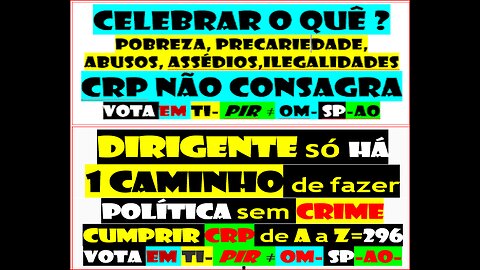 CELEBRAR O QUÊ ?
POBREZA, PRECARIEDADE,
ABUSOS, ASSÉDIOS,ILEGALIDADES
CRP NÃO CONSAGRA
VOTA EM TI- PIR ≠ OM- SP-AO

DIRIGENTE só HÁ
1 CAMINHO de fazer
POLÍTICA sem CRIME
CUMPRIR CRP de A a Z=296
VOTA EM TI- PIR ≠ OM- SP-AO-